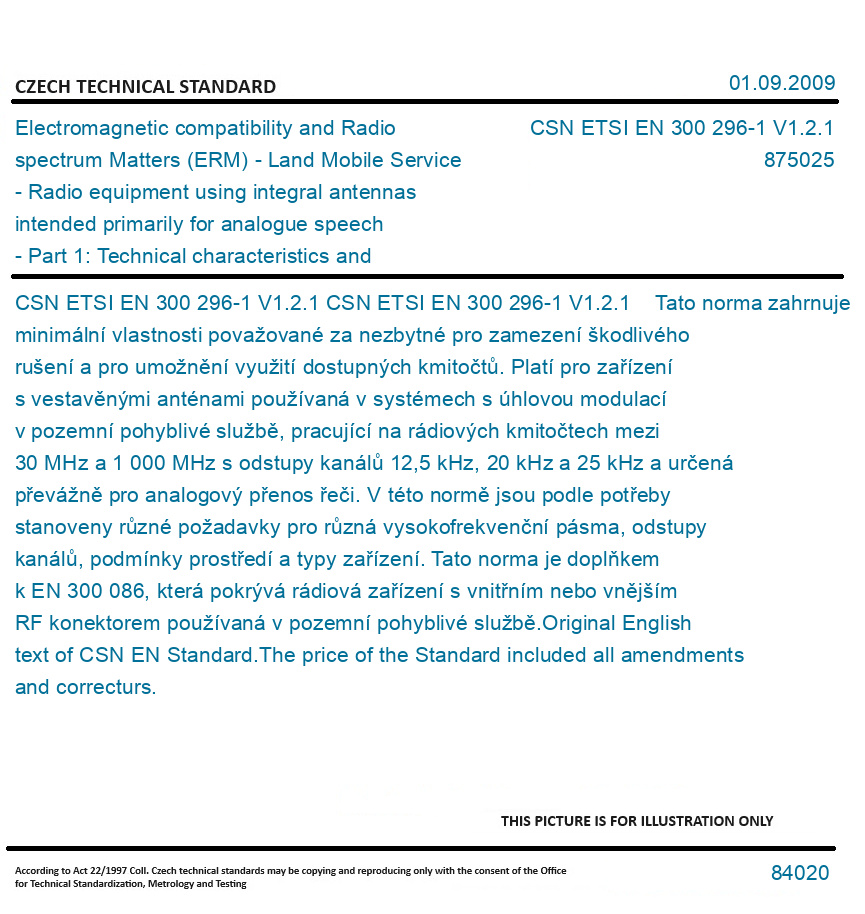 CZECH TECHNICAL STANDARD

01.09.2009

Electromagnetic compatibility and Radio spectrum Matters (ERM) - Land Mobile Service - Radio equipment using integral antennas intended primarily for analogue speech - Part 1: Technical characteristics and

CSN ETSI EN 300 296-1 V1.2.1
875025

CSN ETSI EN 300 296-1 V1.2.1 CSN ETSI EN 300 296-1 V1.2.1 Tato norma zahrnuje minimální vlastnosti považované za nezbytné pro zamezení škodlivého rušení a pro umožnění využití dostupných kmitočtů. Platí pro zařízení s vestavěnými anténami používaná v systémech s úhlovou modulací v pozemní pohyblivé službě, pracující na rádiových kmitočtech mezi 30 MHz a 1 000 MHz s odstupy kanálů 12,5 kHz, 20 kHz a 25 kHz a určená převážně pro analogový přenos řeči. V této normě jsou podle potřeby stanoveny různé požadavky pro různá vysokofrekvenční pásma, odstupy kanálů, podmínky prostředí a typy zařízení. Tato norma je doplňkem k EN 300 086, která pokrývá rádiová zařízení s vnitřním nebo vnějším RF konektorem používaná v pozemní pohyblivé službě.Original English text of CSN EN Standard.The price of the Standard included all amendments and correcturs.

THIS PICTURE IS FOR ILLUSTRATION ONLY

According to Act 22/1997 Coll. Czech technical standards may be copying and reproducing only with the consent of the Office for Technical Standardization, Metrology and Testing

84020